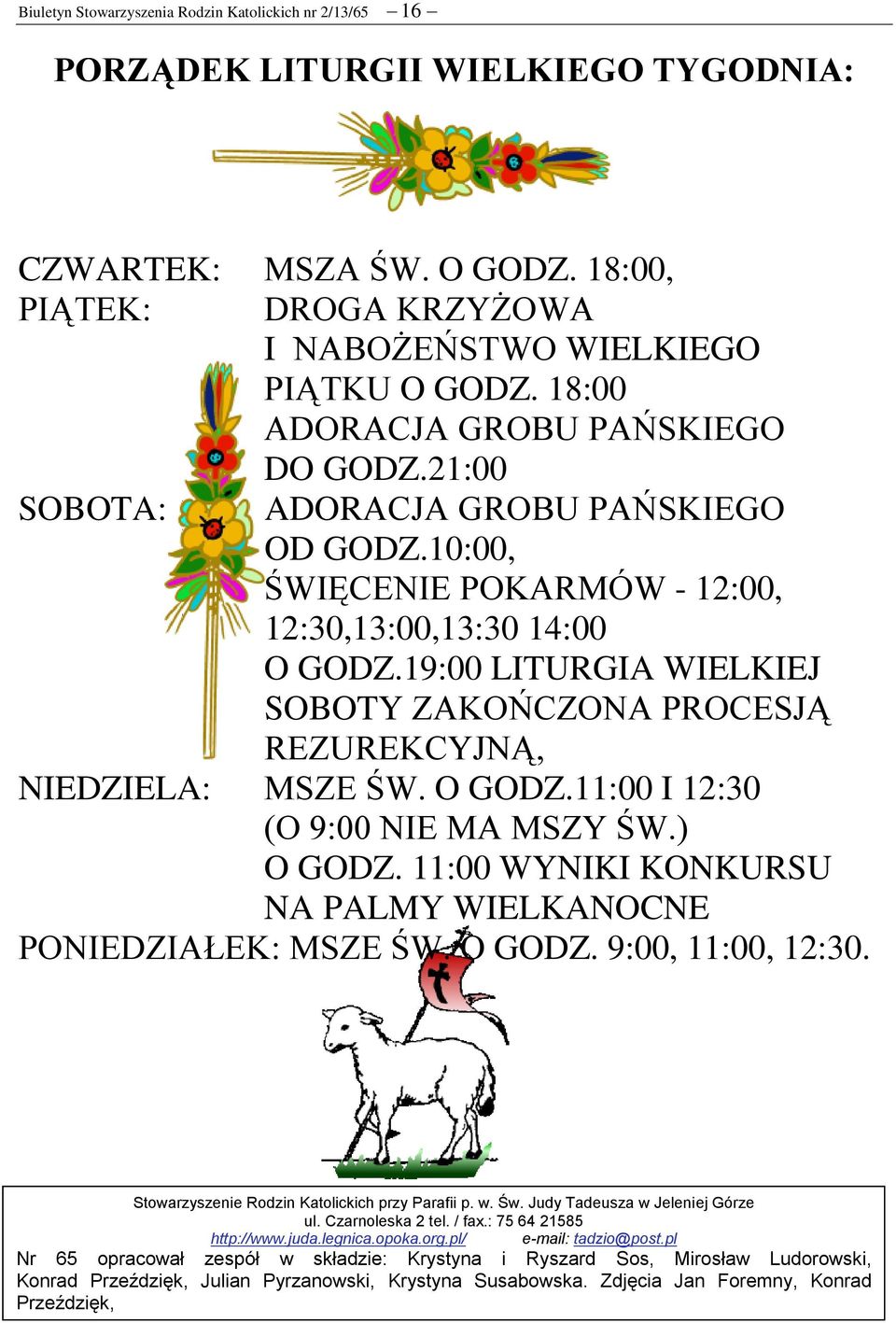 Biuletyn Stowarzyszenia Rodzin Katolickich nr 2/13/65 – 16 –

PORZĄDEK LITURGII WIELKIEGO TYGODNIA:

CZWARTEK: MSZA ŚW. O GODZ. 18:00,
PIĄTEK: DROGA KRZYŻOWA I NABOŻEŃSTWO WIELKIEGO PIĄTKU O GODZ. 18:00 ADORACJA GROBU PAŃSKIEGO DO GODZ.21:00
SOBOTA: ADORACJA GROBU PAŃSKIEGO OD GODZ.10:00, ŚWIĘCENIE POKARMÓW - 12:00, 12:30,13:00,13:30 14:00 O GODZ.19:00 LITURGIA WIELKIEJ SOBOTY ZAKOŃCZONA PROCESJĄ REZUREKCYJNĄ,
NIEDZIELA: MSZE ŚW. O GODZ.11:00 I 12:30 (O 9:00 NIE MA MSZY ŚW.) O GODZ. 11:00 WYNIKI KONKURSU NA PALMY WIELKANOCNE
PONIEDZIAŁEK: MSZE ŚW. O GODZ. 9:00, 11:00, 12:30.

Stowarzyszenie Rodzin Katolickich przy Parafii p. w. Św. Judy Tadeusza w Jeleniej Górze
ul. Czarnoleska 2 tel. / fax.: 75 64 21585
http://www.juda.legnica.opoka.org.pl/ e-mail: tadzio@post.pl
Nr 65 opracował zespół w składzie: Krystyna i Ryszard Sos, Mirosław Ludorowski, Konrad Przeździęk, Julian Pyrzanowski, Krystyna Susabowska. Zdjęcia Jan Foremny, Konrad Przeździęk,